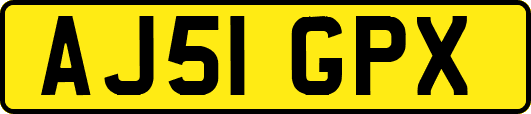 AJ51 GPX